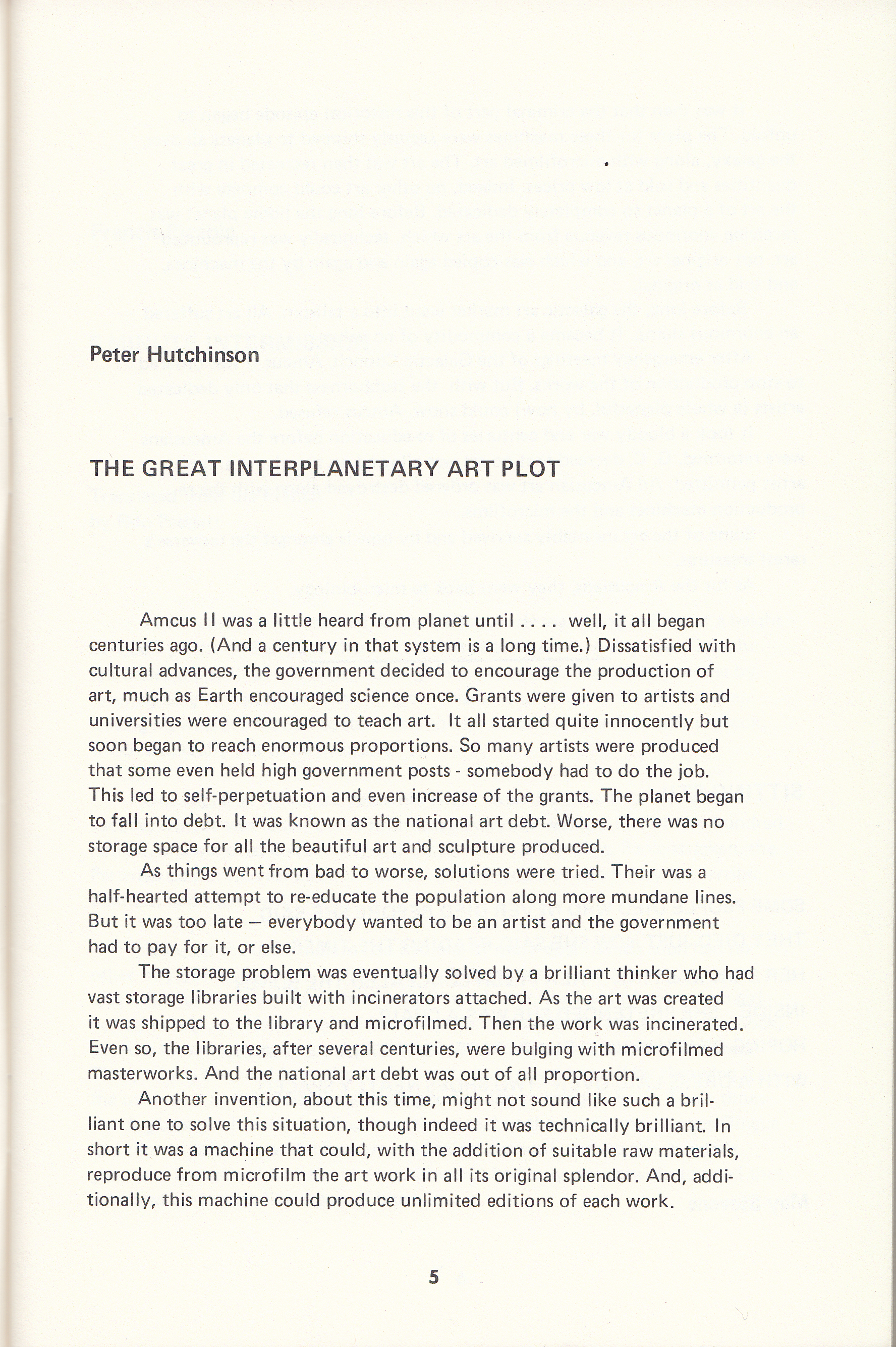 Peter Hutchinson

THE GREAT INTERPLANETARY ART PLOT

Amcus II was a little heard from planet until . . . . well, it all began centuries ago. (And a century in that system is a long time.) Dissatisfied with cultural advances, the government decided to encourage the production of art, much as Earth encouraged science once. Grants were given to artists and universities were encouraged to teach art. It all started quite innocently but soon began to reach enormous proportions. So many artists were produced that some even held high government posts - somebody had to do the job. This led to self-perpetuation and even increase of the grants. The planet began to fall into debt. It was known as the national art debt. Worse, there was no storage space for all the beautiful art and sculpture produced.

As things went from bad to worse, solutions were tried. Their was a half-hearted attempt to re-educate the population along more mundane lines. But it was too late — everybody wanted to be an artist and the government had to pay for it, or else.

The storage problem was eventually solved by a brilliant thinker who had vast storage libraries built with incinerators attached. As the art was created it was shipped to the library and microfilmed. Then the work was incinerated. Even so, the libraries, after several centuries, were bulging with microfilmed masterworks. And the national art debt was out of all proportion.

Another invention, about this time, might not sound like such a brilliant one to solve this situation, though indeed it was technically brilliant. In short it was a machine that could, with the addition of suitable raw materials, reproduce from microfilm the art work in all its original splendor. And, additionally, this machine could produce unlimited editions of each work.

5